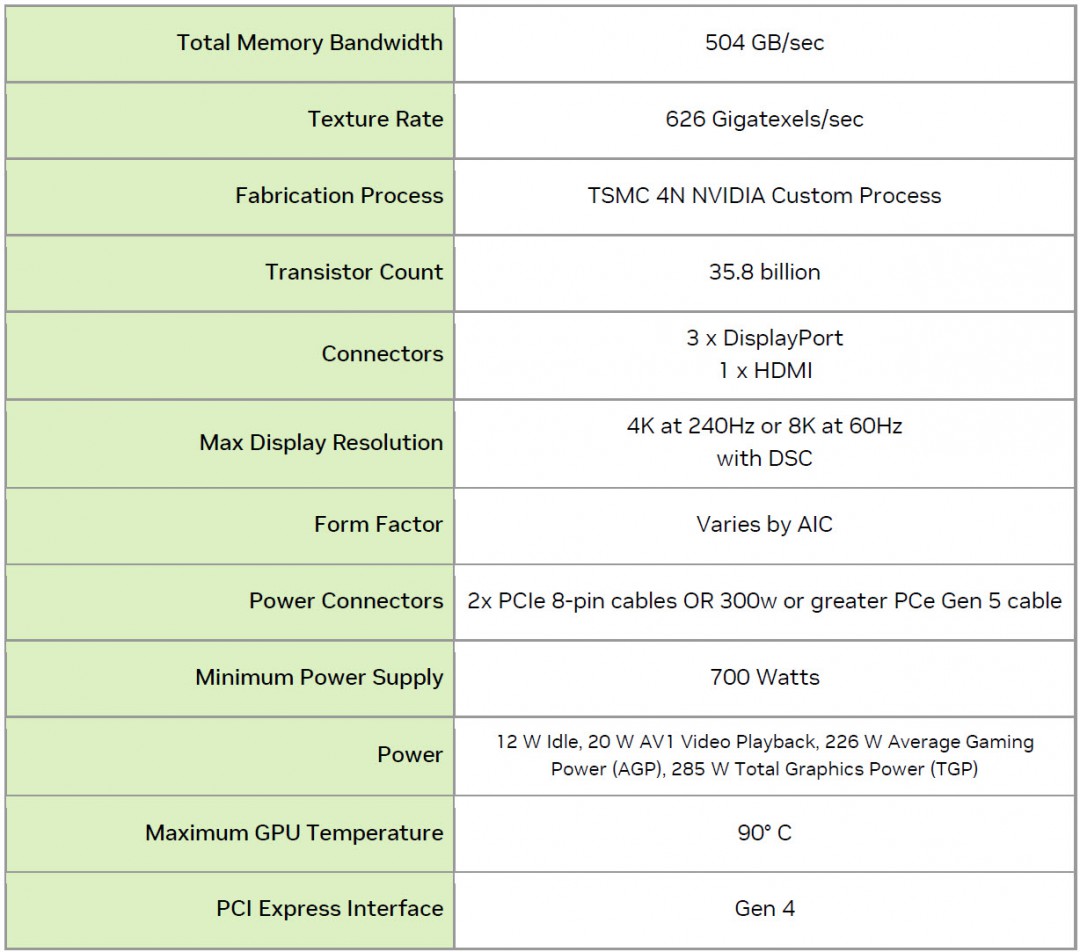 | Total Memory Bandwidth | 504 GB/sec |
|---|---|
| Texture Rate | 626 Gigatexels/sec |
| Fabrication Process | TSMC 4N NVIDIA Custom Process |
| Transistor Count | 35.8 billion |
| Connectors | 3 x DisplayPort 1 x HDMI |
| Max Display Resolution | 4K at 240Hz or 8K at 60Hz with DSC |
| Form Factor | Varies by AIC |
| Power Connectors | 2x PCIe 8-pin cables OR 300w or greater PCe Gen 5 cable |
| Minimum Power Supply | 700 Watts |
| Power | 12 W Idle, 20 W AV1 Video Playback, 226 W Average Gaming Power (AGP), 285 W Total Graphics Power (TGP) |
| Maximum GPU Temperature | 90° C |
| PCI Express Interface | Gen 4 |